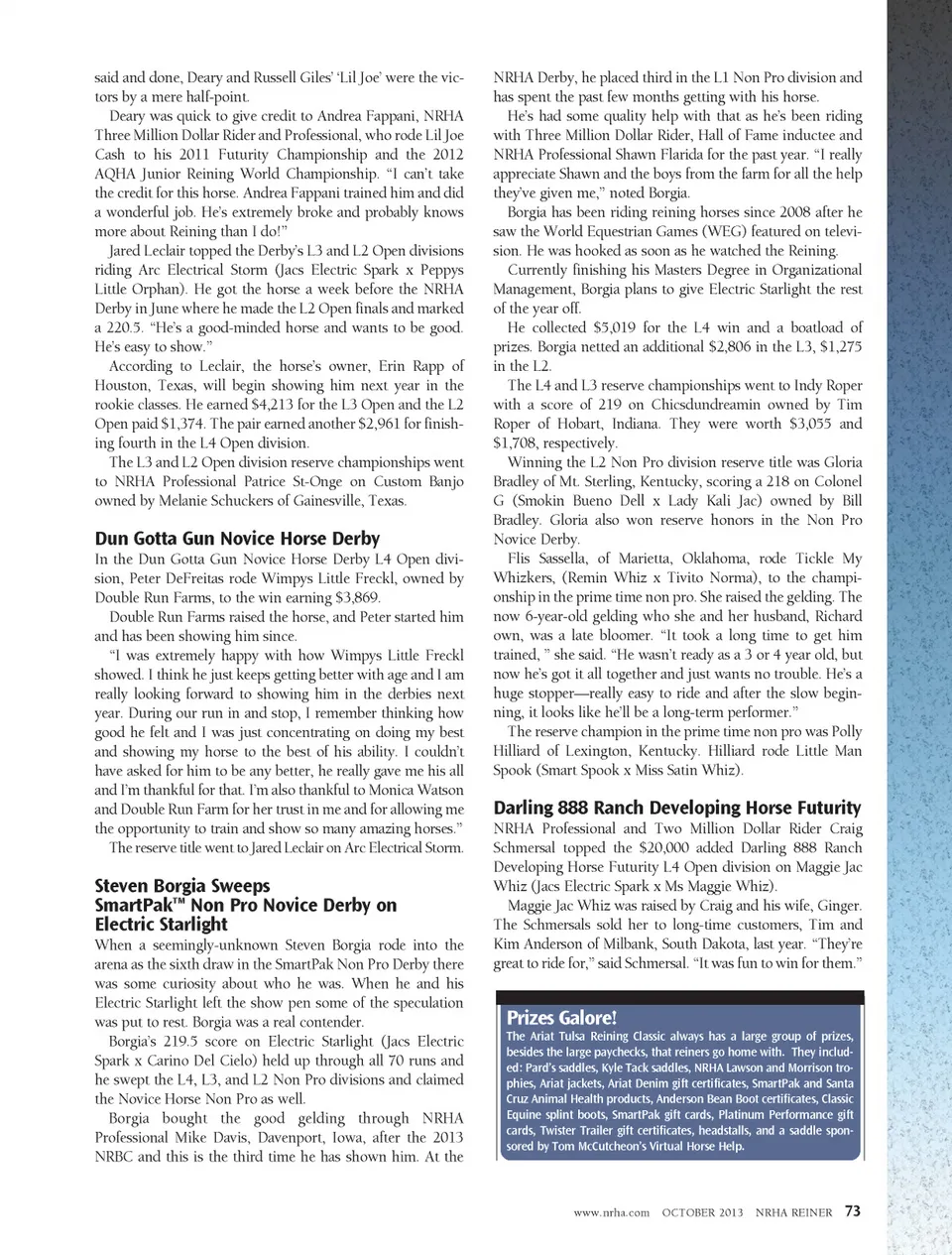 said and done, Deary and Russell Giles' 'Lil Joe' were the victors by a mere half-point.

Deary was quick to give credit to Andrea Fappani, NRHA Three Million Dollar Rider and Professional, who rode Lil Joe Cash to his 2011 Futurity Championship and the 2012 AQHA Junior Reining World Championship. "I can't take the credit for this horse. Andrea Fappani trained him and did a wonderful job. He's extremely broke and probably knows more about Reining than I do!"

Jared Leclair topped the Derby's L3 and L2 Open divisions riding Arc Electrical Storm (Jacs Electric Spark x Peppys Little Orphan). He got the horse a week before the NRHA Derby in June where he made the L2 Open finals and marked a 220.5. "He's a good-minded horse and wants to be good. He's easy to show."

According to Leclair, the horse's owner, Erin Rapp of Houston, Texas, will begin showing him next year in the rookie classes. He earned $4,213 for the L3 Open and the L2 Open paid $1,374. The pair earned another $2,961 for finishing fourth in the L4 Open division.

The L3 and L2 Open division reserve championships went to NRHA Professional Patrice St-Onge on Custom Banjo owned by Melanie Schuckers of Gainesville, Texas.

Dun Gotta Gun Novice Horse Derby

In the Dun Gotta Gun Novice Horse Derby L4 Open division, Peter DeFreitas rode Wimpys Little Freckl, owned by Double Run Farms, to the win earning $3,869.

Double Run Farms raised the horse, and Peter started him and has been showing him since.

"I was extremely happy with how Wimpys Little Freckl showed. I think he just keeps getting better with age and I am really looking forward to showing him in the derbies next year. During our run in and stop, I remember thinking how good he felt and I was just concentrating on doing my best and showing my horse to the best of his ability. I couldn't have asked for him to be any better, he really gave me his all and I'm thankful for that. I'm also thankful to Monica Watson and Double Run Farm for her trust in me and for allowing me the opportunity to train and show so many amazing horses."

The reserve title went to Jared Leclair on Arc Electrical Storm.

Steven Borgia Sweeps SmartPak™ Non Pro Novice Derby on Electric Starlight

When a seemingly-unknown Steven Borgia rode into the arena as the sixth draw in the SmartPak Non Pro Derby there was some curiosity about who he was. When he and his Electric Starlight left the show pen some of the speculation was put to rest. Borgia was a real contender.

Borgia's 219.5 score on Electric Starlight (Jacs Electric Spark x Carino Del Cielo) held up through all 70 runs and he swept the L4, L3, and L2 Non Pro divisions and claimed the Novice Horse Non Pro as well.

Borgia bought the good gelding through NRHA Professional Mike Davis, Davenport, Iowa, after the 2013 NRBC and this is the third time he has shown him. At the NRHA Derby, he placed third in the L1 Non Pro division and has spent the past few months getting with his horse.

He's had some quality help with that as he's been riding with Three Million Dollar Rider, Hall of Fame inductee and NRHA Professional Shawn Flarida for the past year. "I really appreciate Shawn and the boys from the farm for all the help they've given me," noted Borgia.

Borgia has been riding reining horses since 2008 after he saw the World Equestrian Games (WEG) featured on television. He was hooked as soon as he watched the Reining.

Currently finishing his Masters Degree in Organizational Management, Borgia plans to give Electric Starlight the rest of the year off.

He collected $5,019 for the L4 win and a boatload of prizes. Borgia netted an additional $2,806 in the L3, $1,275 in the L2.

The L4 and L3 reserve championships went to Indy Roper with a score of 219 on Chicsdundreamin owned by Tim Roper of Hobart, Indiana. They were worth $3,055 and $1,708, respectively.

Winning the L2 Non Pro division reserve title was Gloria Bradley of Mt. Sterling, Kentucky, scoring a 218 on Colonel G (Smokin Bueno Dell x Lady Kali Jac) owned by Bill Bradley. Gloria also won reserve honors in the Non Pro Novice Derby.

Flis Sassella, of Marietta, Oklahoma, rode Tickle My Whizkers, (Remin Whiz x Tivito Norma), to the championship in the prime time non pro. She raised the gelding. The now 6-year-old gelding who she and her husband, Richard own, was a late bloomer. "It took a long time to get him trained, " she said. "He wasn't ready as a 3 or 4 year old, but now he's got it all together and just wants no trouble. He's a huge stopper—really easy to ride and after the slow beginning, it looks like he'll be a long-term performer."

The reserve champion in the prime time non pro was Polly Hilliard of Lexington, Kentucky. Hilliard rode Little Man Spook (Smart Spook x Miss Satin Whiz).

Darling 888 Ranch Developing Horse Futurity

NRHA Professional and Two Million Dollar Rider Craig Schmersal topped the $20,000 added Darling 888 Ranch Developing Horse Futurity L4 Open division on Maggie Jac Whiz (Jacs Electric Spark x Ms Maggie Whiz).

Maggie Jac Whiz was raised by Craig and his wife, Ginger. The Schmersals sold her to long-time customers, Tim and Kim Anderson of Milbank, South Dakota, last year. "They're great to ride for," said Schmersal. "It was fun to win for them."

Prizes Galore!

The Ariat Tulsa Reining Classic always has a large group of prizes, besides the large paychecks, that reiners go home with. They included: Pard's saddles, Kyle Tack saddles, NRHA Lawson and Morrison trophies, Ariat jackets, Ariat Denim gift certificates, SmartPak and Santa Cruz Animal Health products, Anderson Bean Boot certificates, Classic Equine splint boots, SmartPak gift cards, Platinum Performance gift cards, Twister Trailer gift certificates, headstalls, and a saddle sponsored by Tom McCutcheon's Virtual Horse Help.

www.nrha.com OCTOBER 2013 NRHA REINER 73